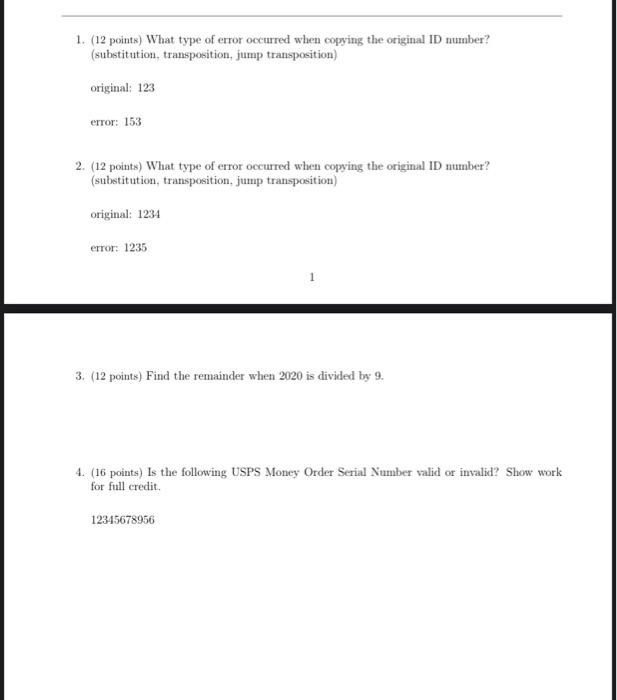 1. (12 points) What type of error occurred when copying the original ID number? (substitution, transposition, jump transposition)

original: 123

error: 153

2. (12 points) What type of error occurred when copying the original ID number? (substitution, transposition, jump transposition)

original: 1234

error: 1235

1

3. (12 points) Find the remainder when 2020 is divided by 9.

4. (16 points) Is the following USPS Money Order Serial Number valid or invalid? Show work for full credit.

12345678956